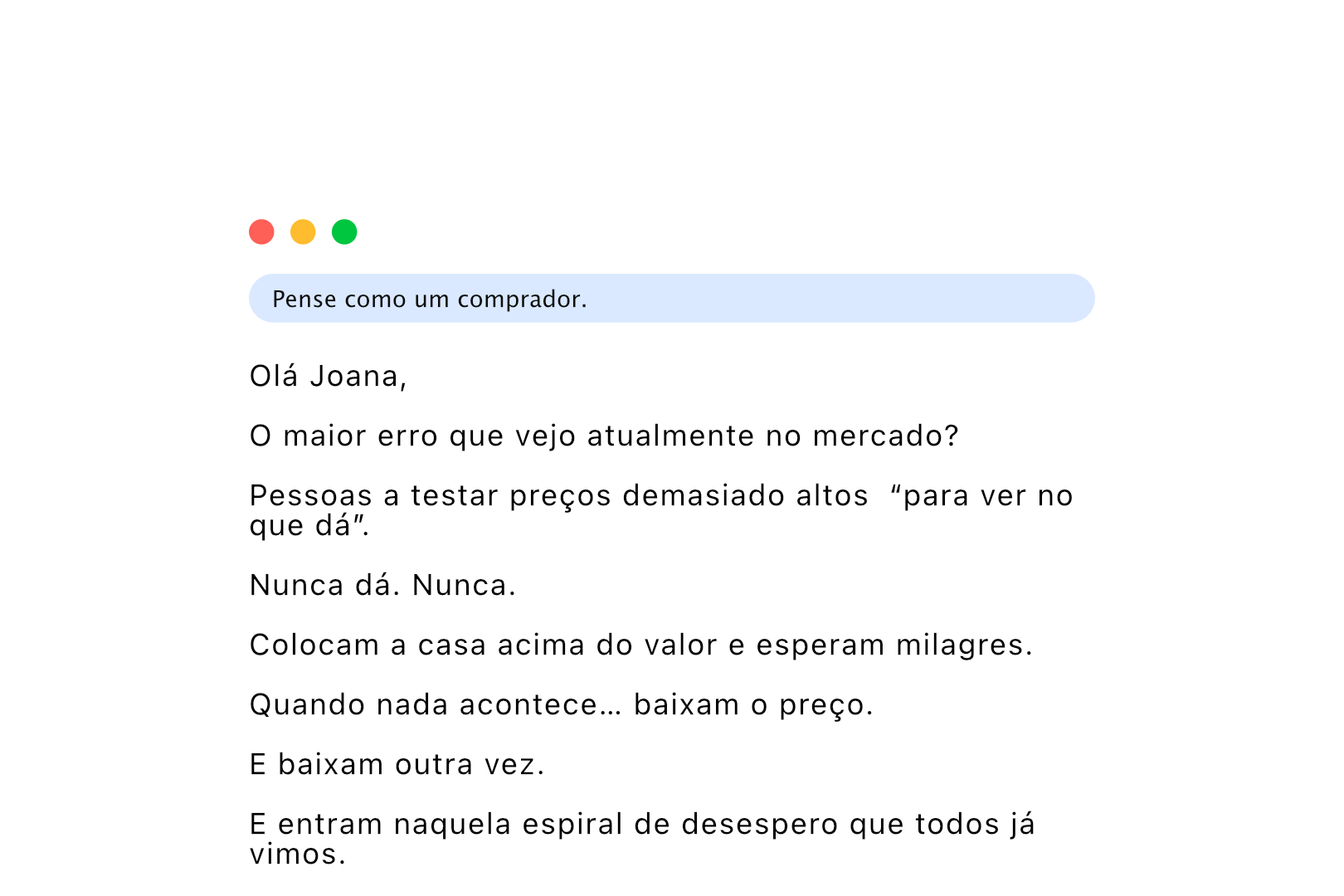 Pense como um comprador.

Olá Joana,

O maior erro que vejo atualmente no mercado?

Pessoas a testar preços demasiado altos “para ver no que dá”.

Nunca dá. Nunca.

Colocam a casa acima do valor e esperam milagres.

Quando nada acontece… baixam o preço.

E baixam outra vez.

E entram naquela espiral de desespero que todos já vimos.